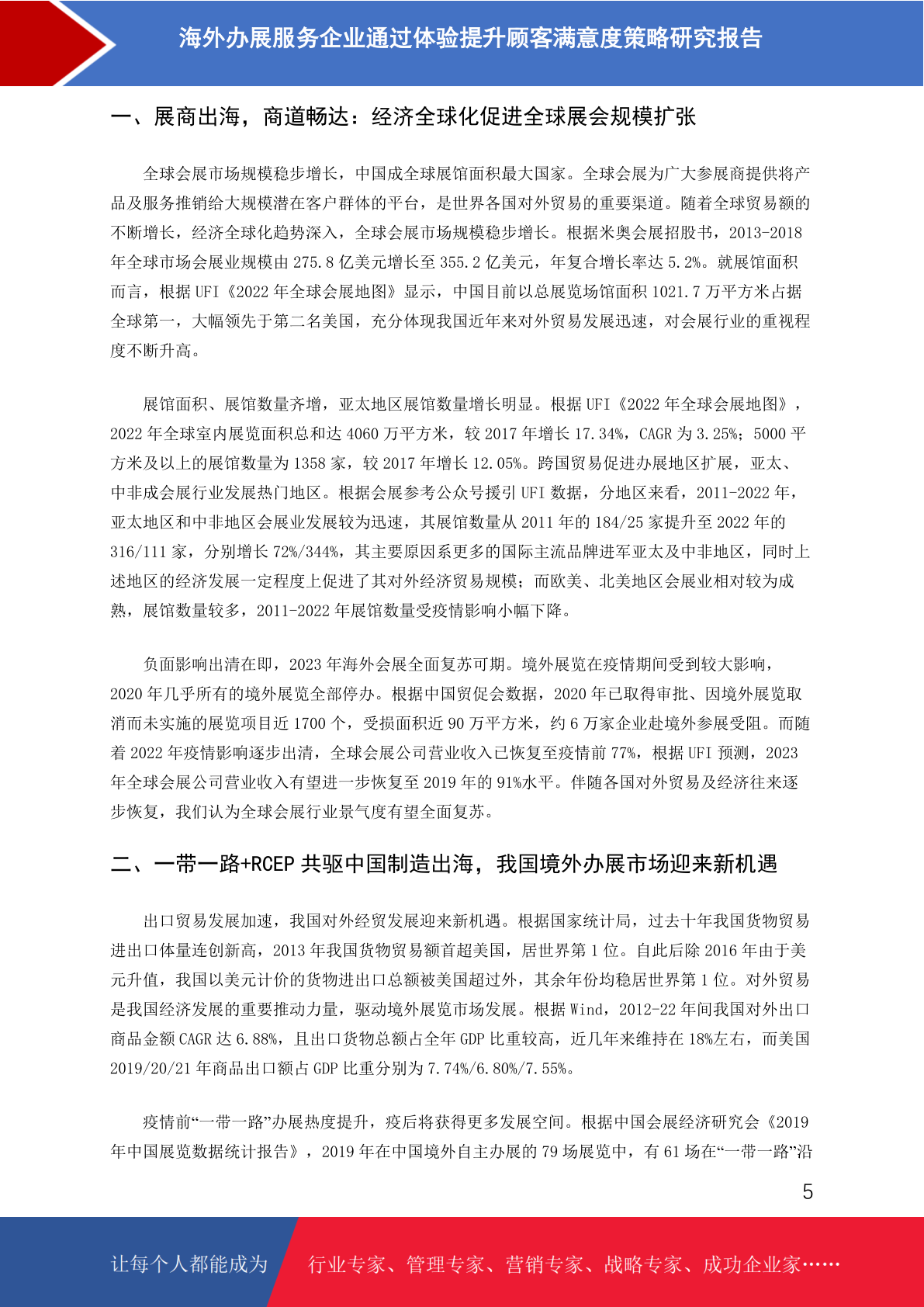 海外办展服务企业通过体验提升顾客满意度策略研究报告

一、展商出海，商道畅达：经济全球化促进全球展会规模扩张

全球会展市场规模稳步增长，中国成全球展馆面积最大国家。全球会展为广大参展商提供将产品及服务推销给大规模潜在客户群体的平台，是世界各国对外贸易的重要渠道。随着全球贸易额的不断增长，经济全球化趋势深入，全球会展市场规模稳步增长。根据米奥会展招股书，2013-2018年全球市场会展业规模由275.8亿美元增长至355.2亿美元，年复合增长率达5.2%。就展馆面积而言，根据UFI《2022年全球会展地图》显示，中国目前以总展览场馆面积1021.7万平方米占据全球第一，大幅领先于第二名美国，充分体现我国近年来对外贸易发展迅速，对会展行业的重视程度不断升高。

展馆面积、展馆数量齐增，亚太地区展馆数量增长明显。根据UFI《2022年全球会展地图》，2022年全球室内展览面积总和达4060万平方米，较2017年增长17.34%，CAGR为3.25%；5000平方米及以上的展馆数量为1358家，较2017年增长12.05%。跨国贸易促进办展地区扩展，亚太、中非成会展行业发展热门地区。根据会展参考公众号援引UFI数据，分地区来看，2011-2022年，亚太地区和中非地区会展业发展较为迅速，其展馆数量从2011年的184/25家提升至2022年的316/111家，分别增长72%/344%，其主要原因系更多的国际主流品牌进军亚太及中非地区，同时上述地区的经济发展一定程度上促进了其对外经济贸易规模；而欧美、北美地区会展业相对较为成熟，展馆数量较多，2011-2022年展馆数量受疫情影响小幅下降。

负面影响出清在即，2023年海外会展全面复苏可期。境外展览在疫情期间受到较大影响，2020年几乎所有的境外展览全部停办。根据中国贸促会数据，2020年已取得审批、因境外展览取消而未实施的展览项目近1700个，受损面积近90万平方米，约6万家企业赴境外参展受阻。而随着2022年疫情影响逐步出清，全球会展公司营业收入已恢复至疫情前77%，根据UFI预测，2023年全球会展公司营业收入有望进一步恢复至2019年的91%水平。伴随各国对外贸易及经济往来逐步恢复，我们认为全球会展行业景气度有望全面复苏。

二、一带一路+RCEP共驱中国制造出海，我国境外办展市场迎来新机遇

出口贸易发展加速，我国对外经贸发展迎来新机遇。根据国家统计局，过去十年我国货物贸易进出口体量连创新高，2013年我国货物贸易额首超美国，居世界第1位。自此后除2016年由于美元升值，我国以美元计价的货物进出口总额被美国超过外，其余年份均稳居世界第1位。对外贸易是我国经济发展的重要推动力量，驱动境外展览市场发展。根据Wind，2012-22年间我国对外出口商品金额CAGR达6.88%，且出口货物总额占全年GDP比重较高，近几年来维持在18%左右，而美国2019/20/21年商品出口额占GDP比重分别为7.74%/6.80%/7.55%。

疫情前“一带一路”办展热度提升，疫后将获得更多发展空间。根据中国会展经济研究会《2019年中国展览数据统计报告》，2019年在中国境外自主办展的79场展览中，有61场在“一带一路”沿

5

让每个人都能成为 行业专家、管理专家、营销专家、战略专家、成功企业家……